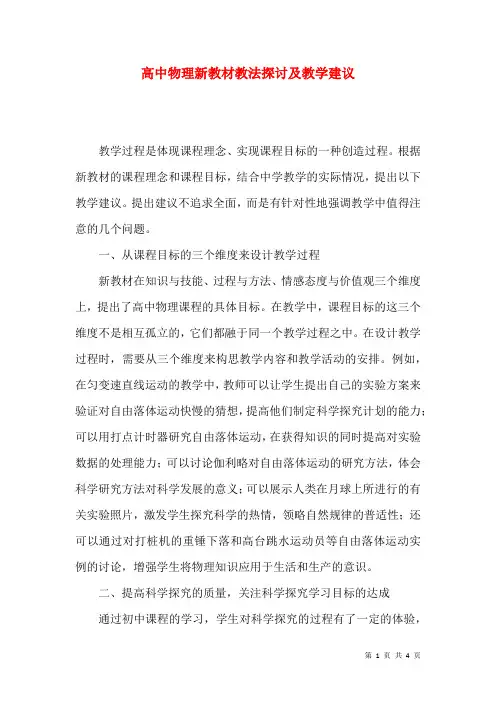 高中物理新教材教法探讨及教学建议

教学过程是体现课程理念、实现课程目标的一种创造过程。根据新教材的课程理念和课程目标，结合中学教学的实际情况，提出以下教学建议。提出建议不追求全面，而是有针对性地强调教学中值得注意的几个问题。

一、从课程目标的三个维度来设计教学过程

新教材在知识与技能、过程与方法、情感态度与价值观三个维度上，提出了高中物理课程的具体目标。在教学中，课程目标的这三个维度不是相互孤立的，它们都融于同一个教学过程之中。在设计教学过程时，需要从三个维度来构思教学内容和教学活动的安排。例如，在匀变速直线运动的教学中，教师可以让学生提出自己的实验方案来验证对自由落体运动快慢的猜想，提高他们制定科学探究计划的能力；可以用打点计时器研究自由落体运动，在获得知识的同时提高对实验数据的处理能力；可以讨论伽利略对自由落体运动的研究方法，体会科学研究方法对科学发展的意义；可以展示人类在月球上所进行的有关实验照片，激发学生探究科学的热情，领略自然规律的普适性；还可以通过对打桩机的重锤下落和高台跳水运动员等自由落体运动实例的讨论，增强学生将物理知识应用于生活和生产的意识。

二、提高科学探究的质量，关注科学探究学习目标的达成

通过初中课程的学习，学生对科学探究的过程有了一定的体验，

第 1 页 共 4 页